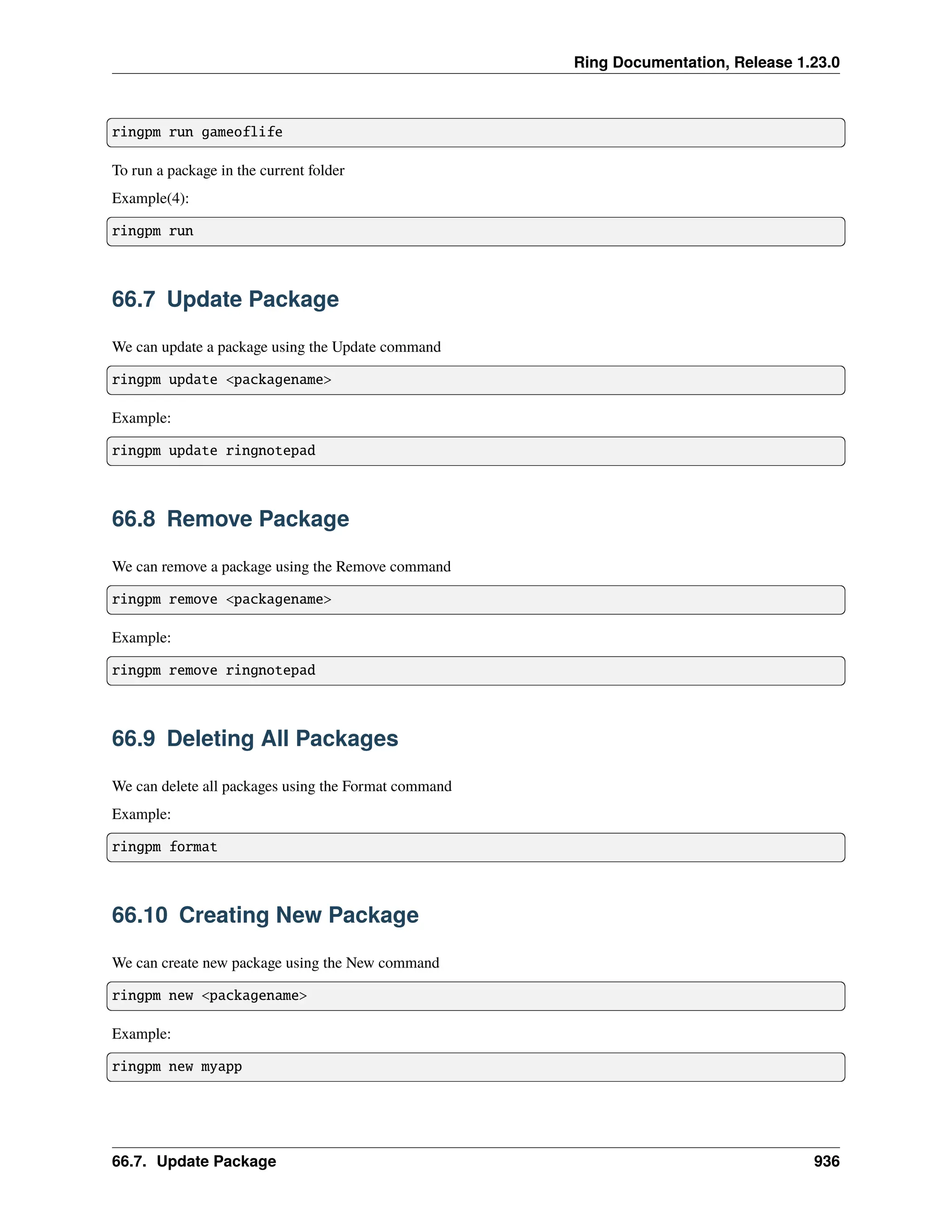 Ring Documentation, Release 1.23.0

ringpm run gameoflife

To run a package in the current folder

Example(4):

ringpm run

66.7 Update Package

We can update a package using the Update command

ringpm update <packagename>

Example:

ringpm update ringnotepad

66.8 Remove Package

We can remove a package using the Remove command

ringpm remove <packagename>

Example:

ringpm remove ringnotepad

66.9 Deleting All Packages

We can delete all packages using the Format command

Example:

ringpm format

66.10 Creating New Package

We can create new package using the New command

ringpm new <packagename>

Example:

ringpm new myapp

66.7. Update Package 936